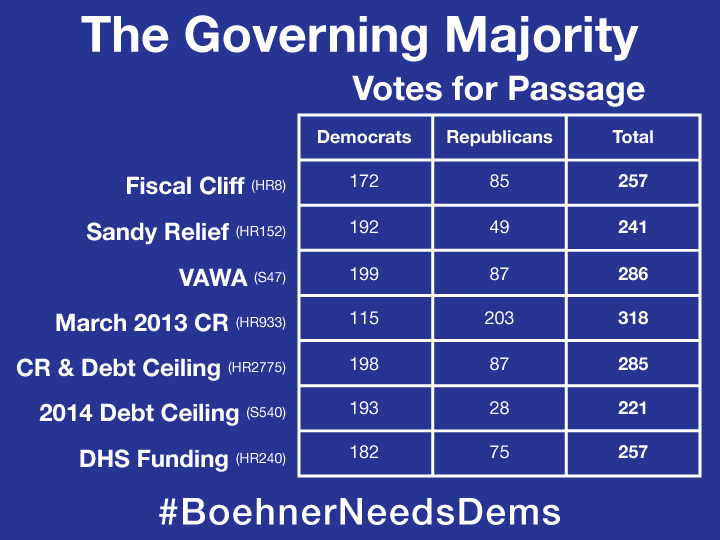 The Governing Majority

Votes for Passage

| | Democrats | Republicans | Total |
|---|---|---|---|
| Fiscal Cliff (HR8) | 172 | 85 | 257 |
| Sandy Relief (HR152) | 192 | 49 | 241 |
| VAWA (S47) | 199 | 87 | 286 |
| March 2013 CR (HR933) | 115 | 203 | 318 |
| CR & Debt Ceiling (HR2775) | 198 | 87 | 285 |
| 2014 Debt Ceiling (S540) | 193 | 28 | 221 |
| DHS Funding (HR240) | 182 | 75 | 257 |

#BoehnerNeedsDems